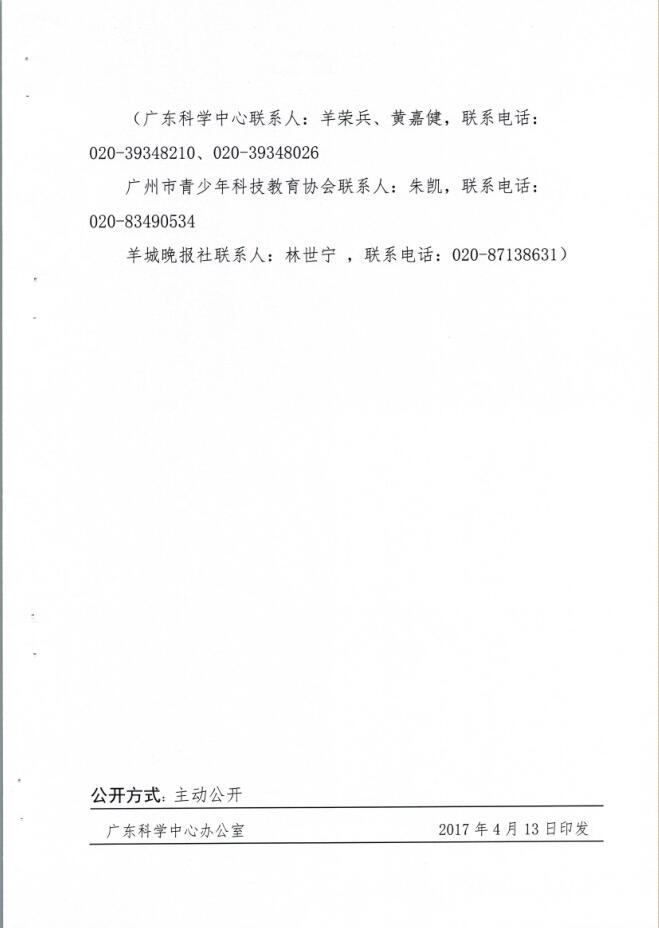 （广东科学中心联系人：羊荣兵、黄嘉健，联系电话：020-39348210、020-39348026

广州市青少年科技教育协会联系人：朱凯，联系电话：020-83490534

羊城晚报社联系人：林世宁 ，联系电话：020-87138631）

公开方式：主动公开

广东科学中心办公室 2017 年 4 月 13 日印发